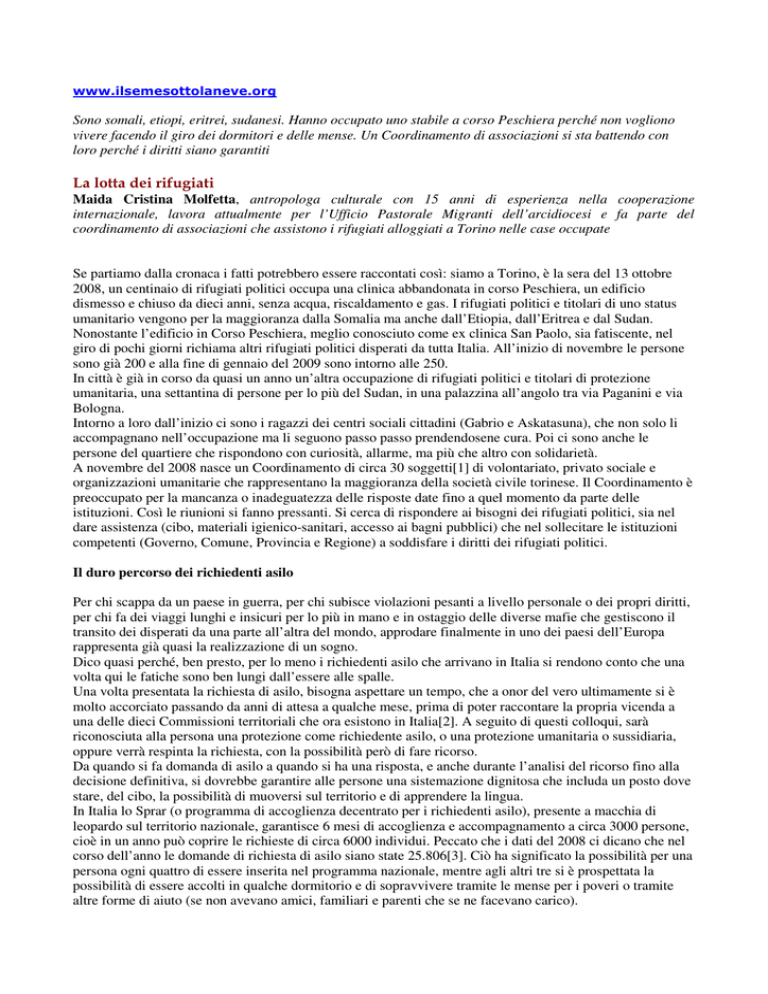 www.ilsemesottolaneve.org

Sono somali, etiopi, eritrei, sudanesi. Hanno occupato uno stabile a corso Peschiera perché non vogliono vivere facendo il giro dei dormitori e delle mense. Un Coordinamento di associazioni si sta battendo con loro perché i diritti siano garantiti

La lotta dei rifugiati

Maida Cristina Molfetta, antropologa culturale con 15 anni di esperienza nella cooperazione internazionale, lavora attualmente per l'Ufficio Pastorale Migranti dell'arcidiocesi e fa parte del coordinamento di associazioni che assistono i rifugiati alloggiati a Torino nelle case occupate

Se partiamo dalla cronaca i fatti potrebbero essere raccontati così: siamo a Torino, è la sera del 13 ottobre 2008, un centinaio di rifugiati politici occupa una clinica abbandonata in corso Peschiera, un edificio dismesso e chiuso da dieci anni, senza acqua, riscaldamento e gas. I rifugiati politici e titolari di uno status umanitario vengono per la maggioranza dalla Somalia ma anche dall'Etiopia, dall'Eritrea e dal Sudan. Nonostante l'edificio in Corso Peschiera, meglio conosciuto come ex clinica San Paolo, sia fatiscente, nel giro di pochi giorni richiama altri rifugiati politici disperati da tutta Italia. All'inizio di novembre le persone sono già 200 e alla fine di gennaio del 2009 sono intorno alle 250.
In città è già in corso da quasi un anno un'altra occupazione di rifugiati politici e titolari di protezione umanitaria, una settantina di persone per lo più del Sudan, in una palazzina all'angolo tra via Paganini e via Bologna.
Intorno a loro dall'inizio ci sono i ragazzi dei centri sociali cittadini (Gabrio e Askatasuna), che non solo li accompagnano nell'occupazione ma li seguono passo passo prendendosene cura. Poi ci sono anche le persone del quartiere che rispondono con curiosità, allarme, ma più che altro con solidarietà.
A novembre del 2008 nasce un Coordinamento di circa 30 soggetti[1] di volontariato, privato sociale e organizzazioni umanitarie che rappresentano la maggioranza della società civile torinese. Il Coordinamento è preoccupato per la mancanza o inadeguatezza delle risposte date fino a quel momento da parte delle istituzioni. Così le riunioni si fanno pressanti. Si cerca di rispondere ai bisogni dei rifugiati politici, sia nel dare assistenza (cibo, materiali igienico-sanitari, accesso ai bagni pubblici) che nel sollecitare le istituzioni competenti (Governo, Comune, Provincia e Regione) a soddisfare i diritti dei rifugiati politici.

Il duro percorso dei richiedenti asilo

Per chi scappa da un paese in guerra, per chi subisce violazioni pesanti a livello personale o dei propri diritti, per chi fa dei viaggi lunghi e insicuri per lo più in mano e in ostaggio delle diverse mafie che gestiscono il transito dei disperati da una parte all'altra del mondo, approdare finalmente in uno dei paesi dell'Europa rappresenta già quasi la realizzazione di un sogno.
Dico quasi perché, ben presto, per lo meno i richiedenti asilo che arrivano in Italia si rendono conto che una volta qui le fatiche sono ben lungi dall'essere alle spalle.
Una volta presentata la richiesta di asilo, bisogna aspettare un tempo, che a onor del vero ultimamente si è molto accorciato passando da anni di attesa a qualche mese, prima di poter raccontare la propria vicenda a una delle dieci Commissioni territoriali che ora esistono in Italia[2]. A seguito di questi colloqui, sarà riconosciuta alla persona una protezione come richiedente asilo, o una protezione umanitaria o sussidiaria, oppure verrà respinta la richiesta, con la possibilità però di fare ricorso.
Da quando si fa domanda di asilo a quando si ha una risposta, e anche durante l'analisi del ricorso fino alla decisione definitiva, si dovrebbe garantire alle persone una sistemazione dignitosa che includa un posto dove stare, del cibo, la possibilità di muoversi sul territorio e di apprendere la lingua.
In Italia lo Sprar (o programma di accoglienza decentrato per i richiedenti asilo), presente a macchia di leopardo sul territorio nazionale, garantisce 6 mesi di accoglienza e accompagnamento a circa 3000 persone, cioè in un anno può coprire le richieste di circa 6000 individui. Peccato che i dati del 2008 ci dicano che nel corso dell'anno le domande di richiesta di asilo siano state 25.806[3]. Ciò ha significato la possibilità per una persona ogni quattro di essere inserita nel programma nazionale, mentre agli altri tre si è prospettata la possibilità di essere accolti in qualche dormitorio e di sopravvivere tramite le mense per i poveri o tramite altre forme di aiuto (se non avevano amici, familiari e parenti che se ne facevano carico).